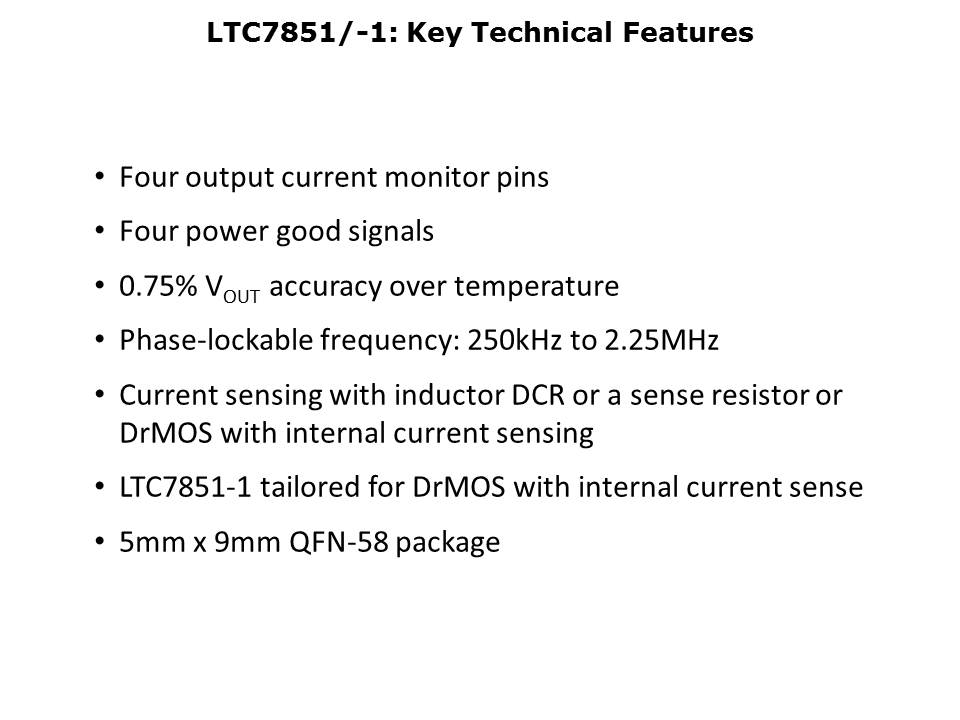 LTC7851/-1: Key Technical Features

• Four output current monitor pins
• Four power good signals
• 0.75% $V_{OUT}$ accuracy over temperature
• Phase-lockable frequency: 250kHz to 2.25MHz
• Current sensing with inductor DCR or a sense resistor or DrMOS with internal current sensing
• LTC7851-1 tailored for DrMOS with internal current sense
• 5mm x 9mm QFN-58 package